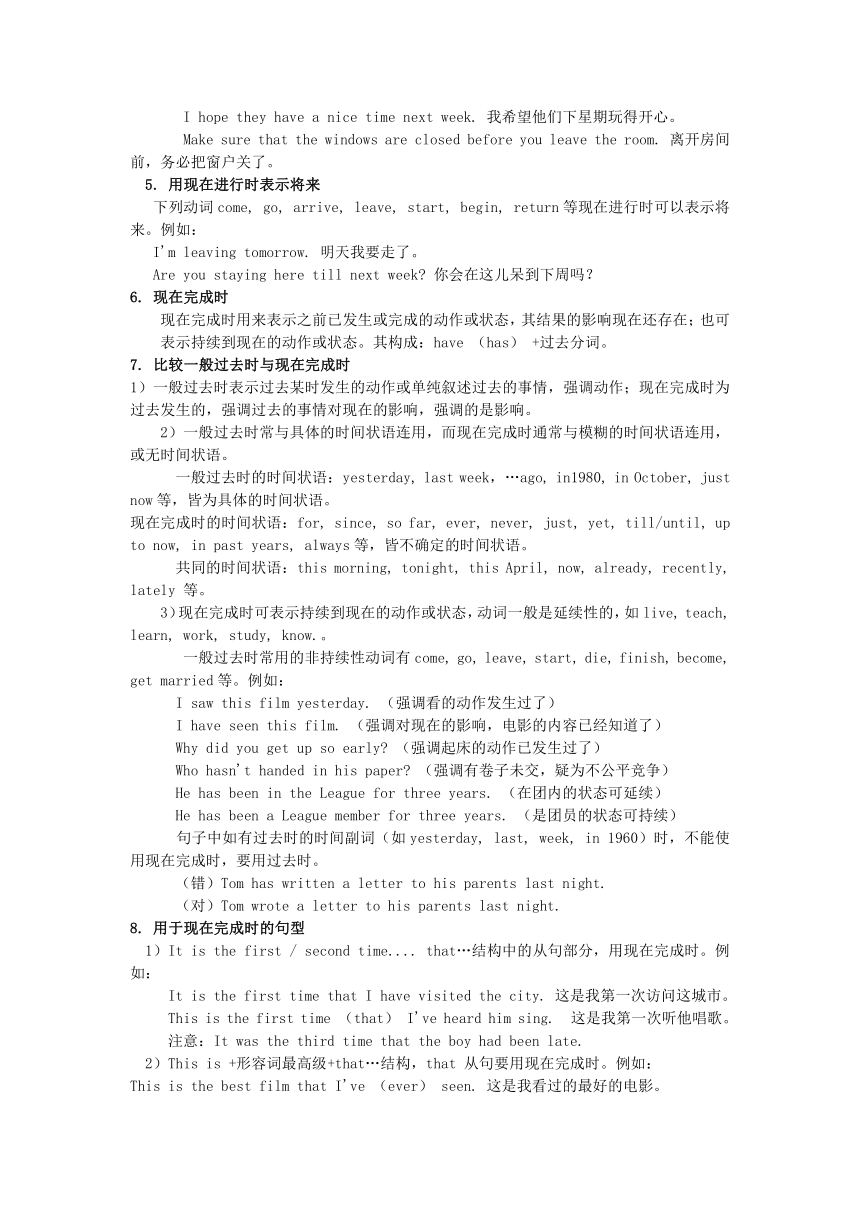 I hope they have a nice time next week. 我希望他们下星期玩得开心。

Make sure that the windows are closed before you leave the room. 离开房间前，务必把窗户关了。

5. 用现在进行时表示将来

下列动词 come, go, arrive, leave, start, begin, return 等现在进行时可以表示将来。例如：

I'm leaving tomorrow. 明天我要走了。

Are you staying here till next week? 你会在这儿呆到下周吗？

6. 现在完成时

现在完成时用来表示之前已发生或完成的动作或状态，其结果的影响现在还存在；也可表示持续到现在的动作或状态。其构成：have （has） +过去分词。

7. 比较一般过去时与现在完成时

1）一般过去时表示过去某时发生的动作或单纯叙述过去的事情，强调动作；现在完成时为过去发生的，强调过去的事情对现在的影响，强调的是影响。

2）一般过去时常与具体的时间状语连用，而现在完成时通常与模糊的时间状语连用，或无时间状语。

一般过去时的时间状语：yesterday, last week，…ago, in1980, in October, just now 等，皆为具体的时间状语。

现在完成时的时间状语：for, since, so far, ever, never, just, yet, till/until, up to now, in past years, always 等，皆不确定的时间状语。

共同的时间状语：this morning, tonight, this April, now, already, recently, lately 等。

3)现在完成时可表示持续到现在的动作或状态，动词一般是延续性的，如 live, teach, learn, work, study, know.。

一般过去时常用的非持续性动词有 come, go, leave, start, die, finish, become, get married 等。例如：

I saw this film yesterday. （强调看的动作发生过了）

I have seen this film. （强调对现在的影响，电影的内容已经知道了）

Why did you get up so early? （强调起床的动作已发生过了）

Who hasn't handed in his paper? （强调有卷子未交，疑为不公平竞争）

He has been in the League for three years. （在团内的状态可延续）

He has been a League member for three years. （是团员的状态可持续）

句子中如有过去时的时间副词（如 yesterday, last, week, in 1960）时，不能使用现在完成时，要用过去时。

（错）Tom has written a letter to his parents last night.

（对）Tom wrote a letter to his parents last night.

8. 用于现在完成时的句型

1）It is the first / second time.... that…结构中的从句部分，用现在完成时。例如：

It is the first time that I have visited the city. 这是我第一次访问这城市。

This is the first time （that） I've heard him sing. 这是我第一次听他唱歌。

注意：It was the third time that the boy had been late.

2）This is +形容词最高级+that…结构，that 从句要用现在完成时。例如：

This is the best film that I've （ever） seen. 这是我看过的最好的电影。